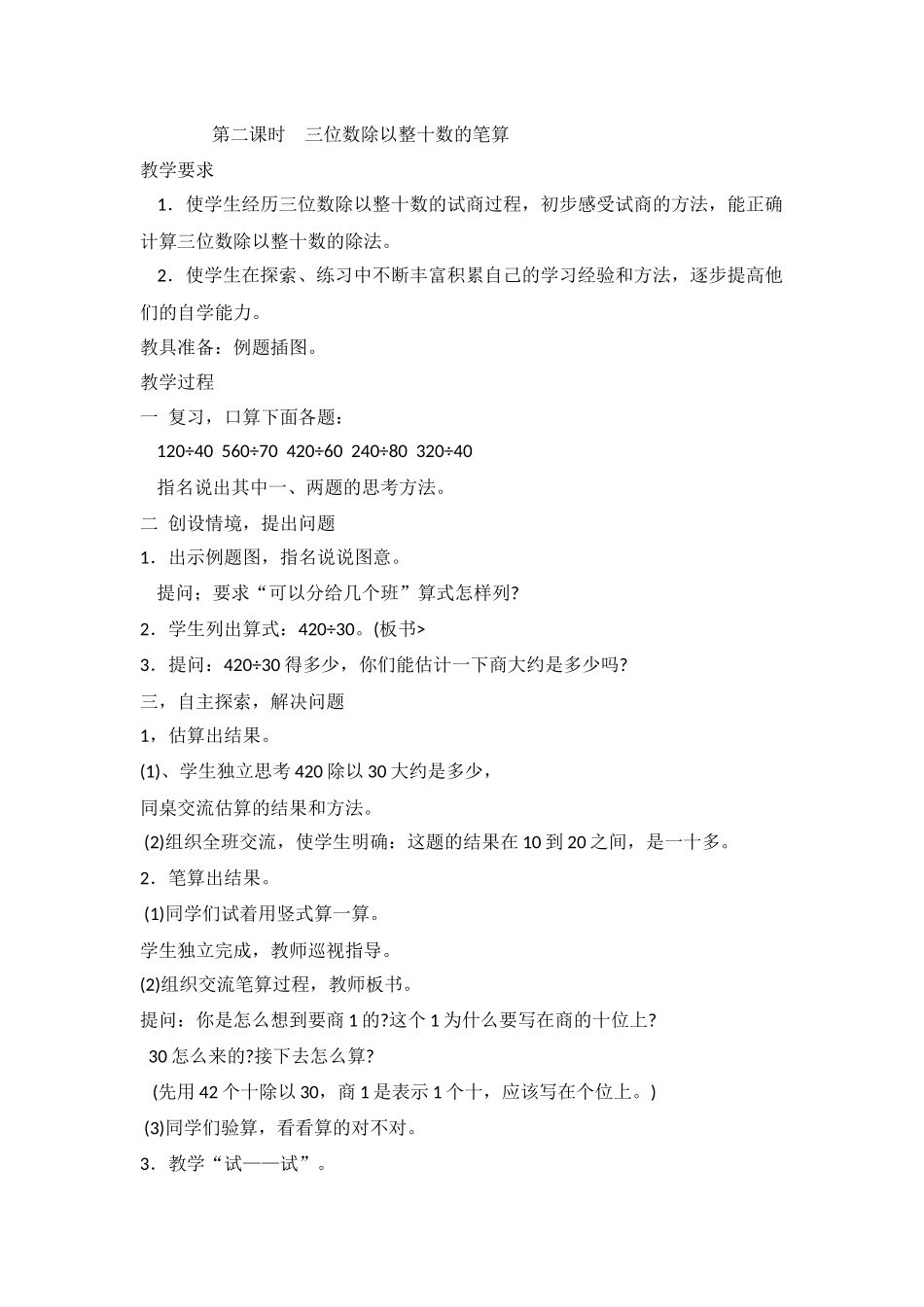 第二课时　三位数除以整十数的笔算

教学要求

1．使学生经历三位数除以整十数的试商过程，初步感受试商的方法，能正确计算三位数除以整十数的除法。

2．使学生在探索、练习中不断丰富积累自己的学习经验和方法，逐步提高他们的自学能力。

教具准备：例题插图。

教学过程

一 复习，口算下面各题：

120÷40 560÷70 420÷60 240÷80 320÷40

指名说出其中一、两题的思考方法。

二 创设情境，提出问题

1．出示例题图，指名说说图意。

提问；要求“可以分给几个班”算式怎样列?

2．学生列出算式：420÷30。(板书>

3．提问：420÷30 得多少，你们能估计一下商大约是多少吗?

三，自主探索，解决问题

1，估算出结果。

(1)、学生独立思考 420 除以 30 大约是多少，

同桌交流估算的结果和方法。

(2)组织全班交流，使学生明确：这题的结果在 10 到 20 之间，是一十多。

2．笔算出结果。

(1)同学们试着用竖式算一算。

学生独立完成，教师巡视指导。

(2)组织交流笔算过程，教师板书。

提问：你是怎么想到要商 1 的?这个 1 为什么要写在商的十位上?

30 怎么来的?接下去怎么算?

(先用 42 个十除以 30，商 1 是表示 1 个十，应该写在个位上。)

(3)同学们验算，看看算的对不对。

3．教学“试——试”。